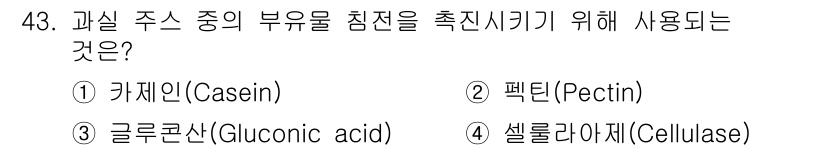 43. 과실 주스 중의 부유물 침전을 촉진시키기 위해 사용되는 것은?

① 카제인(Casein)
② 펙틴(Pectin)
③ 글루콘산(Gluconic acid)
④ 셀룰라아제(Cellulase)